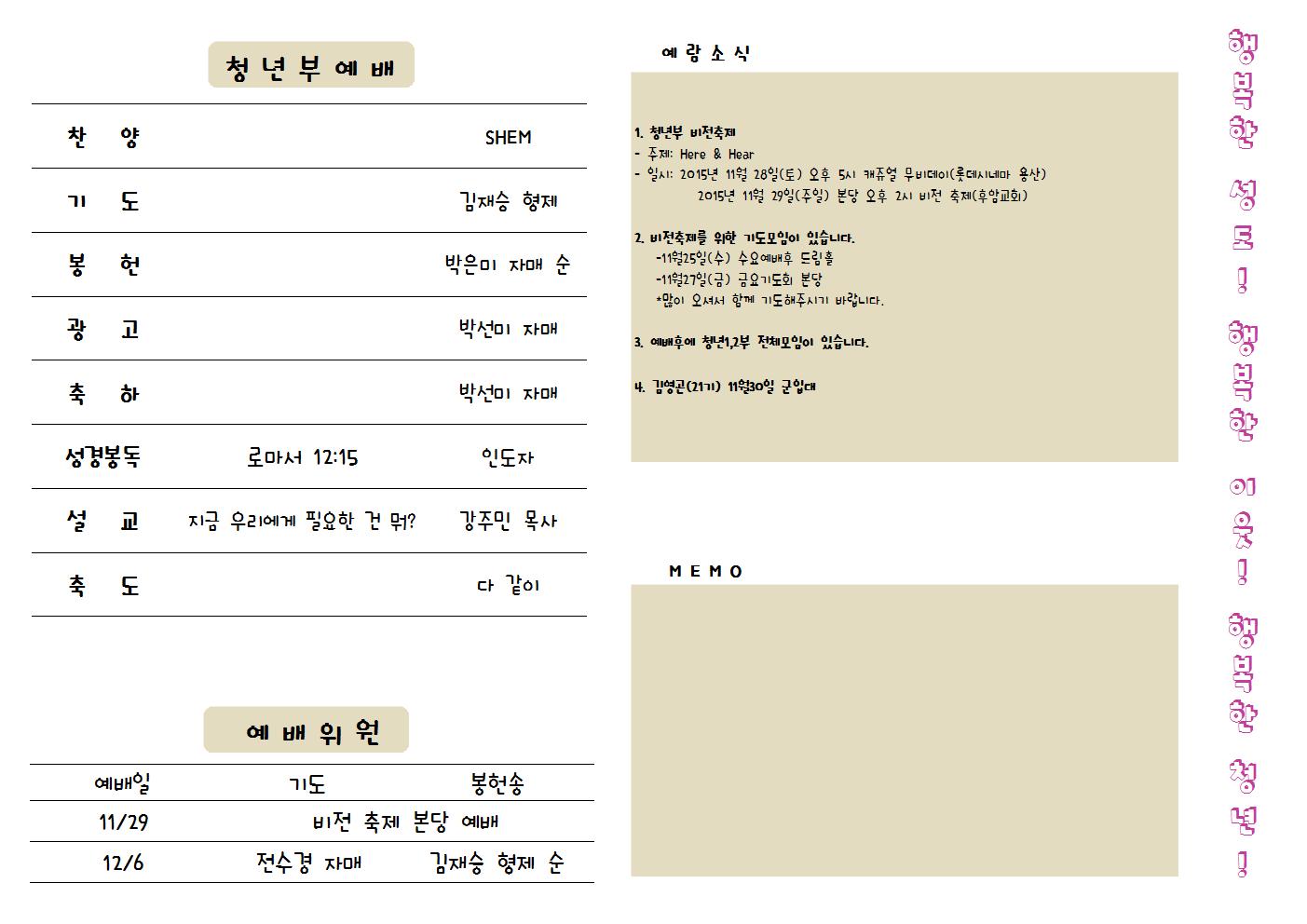 청년부예배

| 찬 양 | | SHEM |
|---|---|---|
| 기 도 | | 김재승 형제 |
| 봉 헌 | | 박은미 자매 순 |
| 광 고 | | 박선미 자매 |
| 축 하 | | 박선미 자매 |
| 성경봉독 | 로마서 12:15 | 인도자 |
| 설 교 | 지금 우리에게 필요한 건 뭐? | 강주민 목사 |
| 축 도 | | 다 같이 |

예배위원

| 예배일 | 기도 | 봉헌송 |
|---|---|---|
| 11/29 | 비전 축제 본당 예배 | |
| 12/6 | 전수경 자매 | 김재승 형제 순 |

예랑소식

1. 청년부 비전축제
- 주제: Here & Hear
- 일시: 2015년 11월 28일(토) 오후 5시 캐쥬얼 무비데이(롯데시네마 용산)
2015년 11월 29일(주일) 본당 오후 2시 비전 축제(후암교회)

2. 비전축제를 위한 기도모임이 있습니다.
-11월25일(수) 수요예배후 드림홀
-11월27일(금) 금요기도회 본당
*많이 오셔서 함께 기도해주시기 바랍니다.

3. 예배후에 청년1,2부 전체모임이 있습니다.

4. 김영곤(21기) 11월30일 군입대

MEMO

행복한 성도! 행복한 이웃! 행복한 청년!